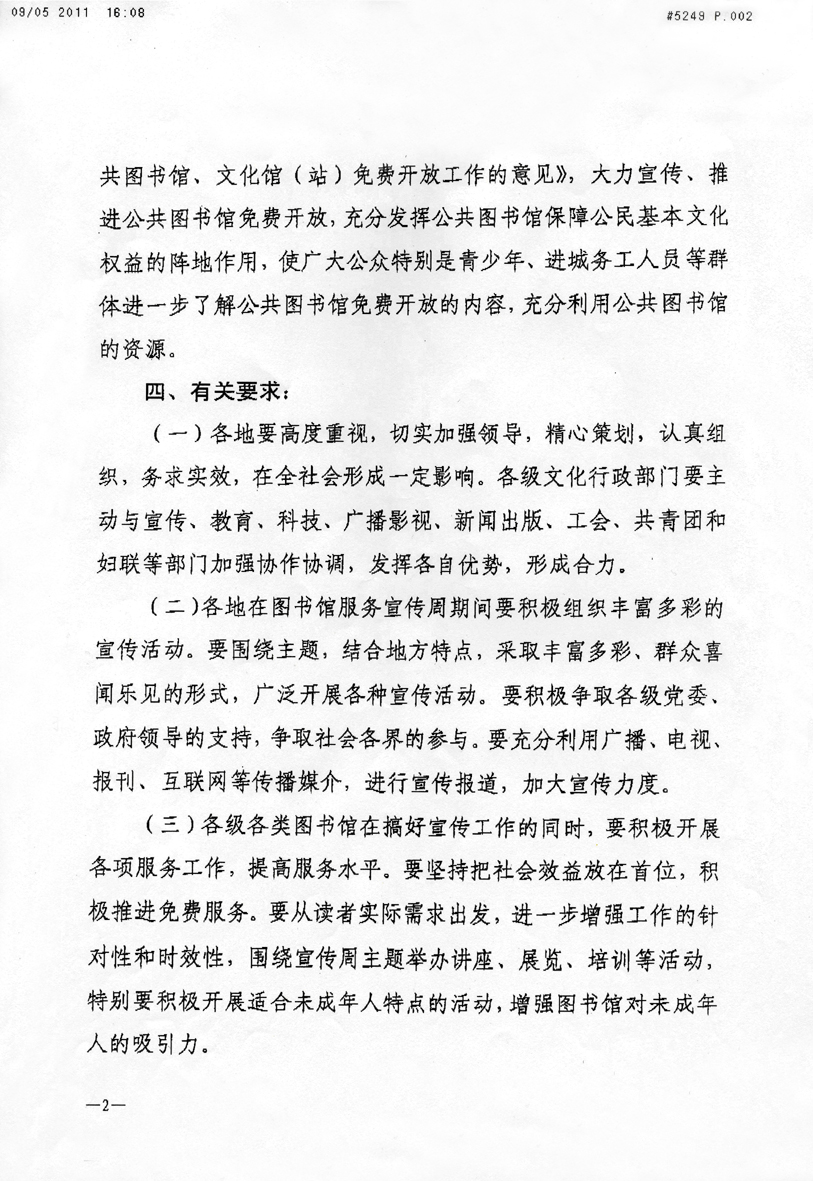 09/05 2011 16:08 #5249 P.002

共图书馆、文化馆（站）免费开放工作的意见》，大力宣传、推进公共图书馆免费开放，充分发挥公共图书馆保障公民基本文化权益的阵地作用，使广大公众特别是青少年、进城务工人员等群体进一步了解公共图书馆免费开放的内容，充分利用公共图书馆的资源。

四、有关要求：

（一）各地要高度重视，切实加强领导，精心策划，认真组织，务求实效，在全社会形成一定影响。各级文化行政部门要主动与宣传、教育、科技、广播影视、新闻出版、工会、共青团和妇联等部门加强协作协调，发挥各自优势，形成合力。

（二）各地在图书馆服务宣传周期间要积极组织丰富多彩的宣传活动。要围绕主题，结合地方特点，采取丰富多彩、群众喜闻乐见的形式，广泛开展各种宣传活动。要积极争取各级党委、政府领导的支持，争取社会各界的参与。要充分利用广播、电视、报刊、互联网等传播媒介，进行宣传报道，加大宣传力度。

（三）各级各类图书馆在搞好宣传工作的同时，要积极开展各项服务工作，提高服务水平。要坚持把社会效益放在首位，积极推进免费服务。要从读者实际需求出发，进一步增强工作的针对性和时效性，围绕宣传周主题举办讲座、展览、培训等活动，特别要积极开展适合未成年人特点的活动，增强图书馆对未成年人的吸引力。

—2—